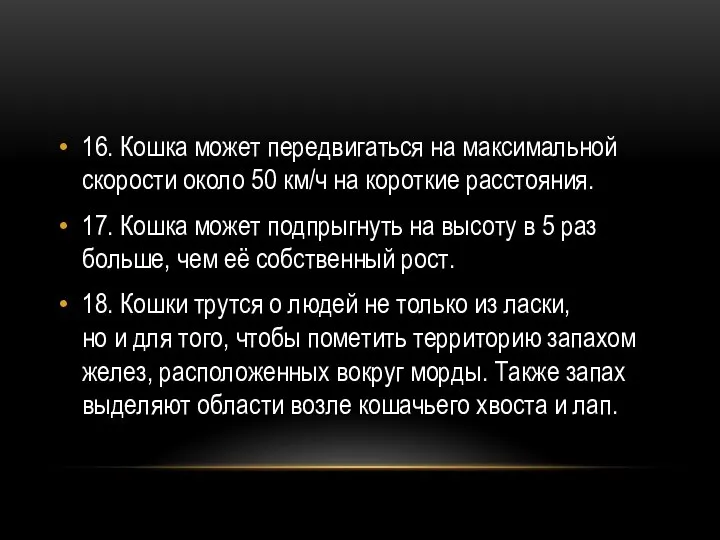 • 16. Кошка может передвигаться на максимальной скорости около 50 км/ч на короткие расстояния.

• 17. Кошка может подпрыгнуть на высоту в 5 раз больше, чем её собственный рост.

• 18. Кошки трутся о людей не только из ласки, но и для того, чтобы пометить территорию запахом желез, расположенных вокруг морды. Также запах выделяют области возле кошачьего хвоста и лап.